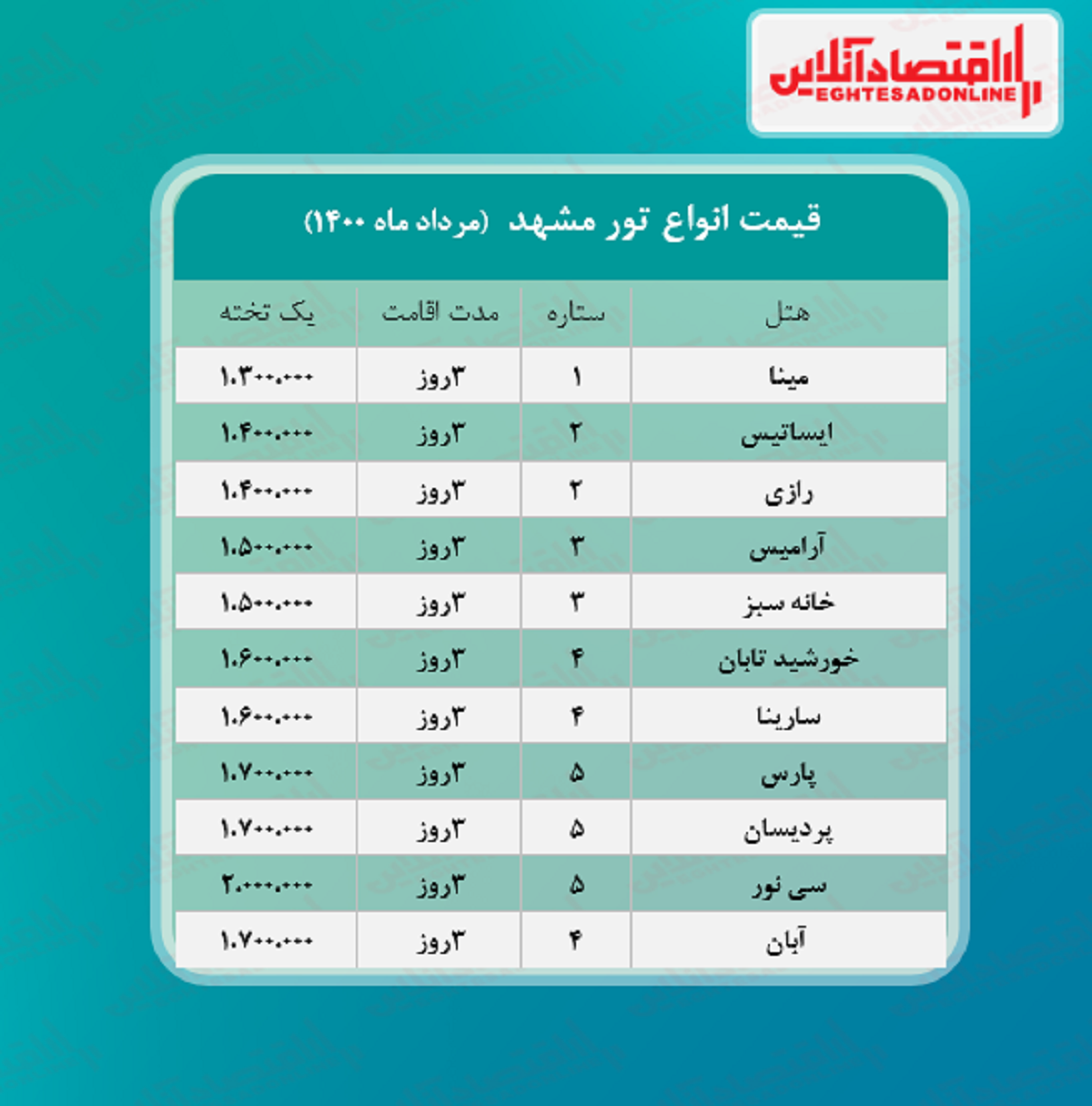 اقتصادآنلاین
EGHTESADONLINE

قیمت انواع تور مشهد (مرداد ماه ۱۴۰۰)

| هتل | ستاره | مدت اقامت | یک تخته |
|---|---|---|---|
| مینا | ۱ | ۳روز | ۱.۳۰۰.۰۰۰ |
| ایساتیس | ۲ | ۳روز | ۱.۴۰۰.۰۰۰ |
| رازی | ۲ | ۳روز | ۱.۴۰۰.۰۰۰ |
| آرامیس | ۳ | ۳روز | ۱.۵۰۰.۰۰۰ |
| خانه سبز | ۳ | ۳روز | ۱.۵۰۰.۰۰۰ |
| خورشید تابان | ۴ | ۳روز | ۱.۶۰۰.۰۰۰ |
| سارینا | ۴ | ۳روز | ۱.۶۰۰.۰۰۰ |
| پارس | ۵ | ۳روز | ۱.۷۰۰.۰۰۰ |
| پردیسان | ۵ | ۳روز | ۱.۷۰۰.۰۰۰ |
| سی نور | ۵ | ۳روز | ۲.۰۰۰.۰۰۰ |
| آبان | ۴ | ۳روز | ۱.۷۰۰.۰۰۰ |